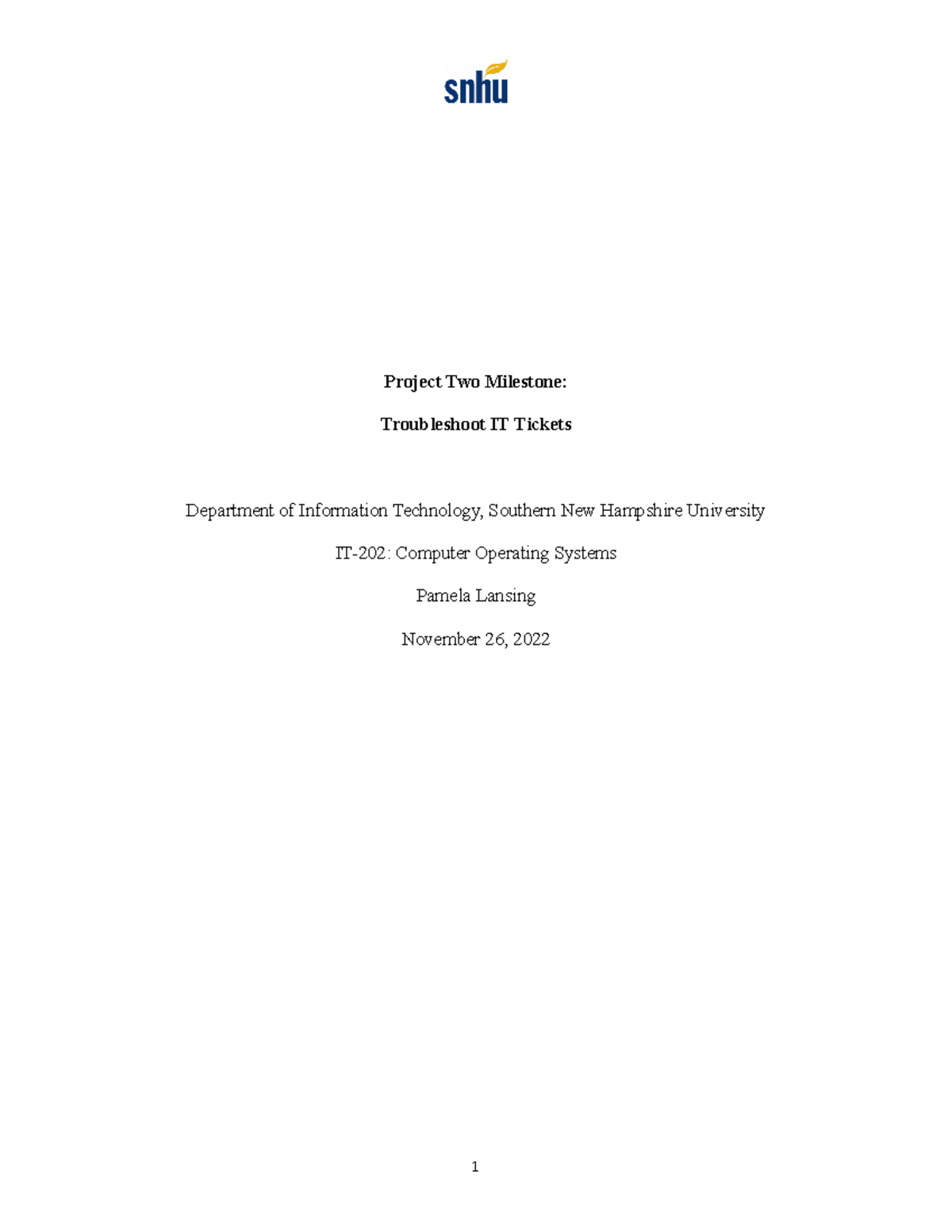 snhu

Project Two Milestone:

Troubleshoot IT Tickets

Department of Information Technology, Southern New Hampshire University

IT-202: Computer Operating Systems

Pamela Lansing

November 26, 2022

1